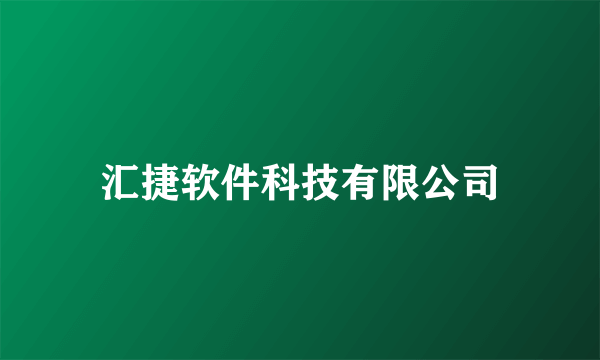 汇捷软件科技有限公司